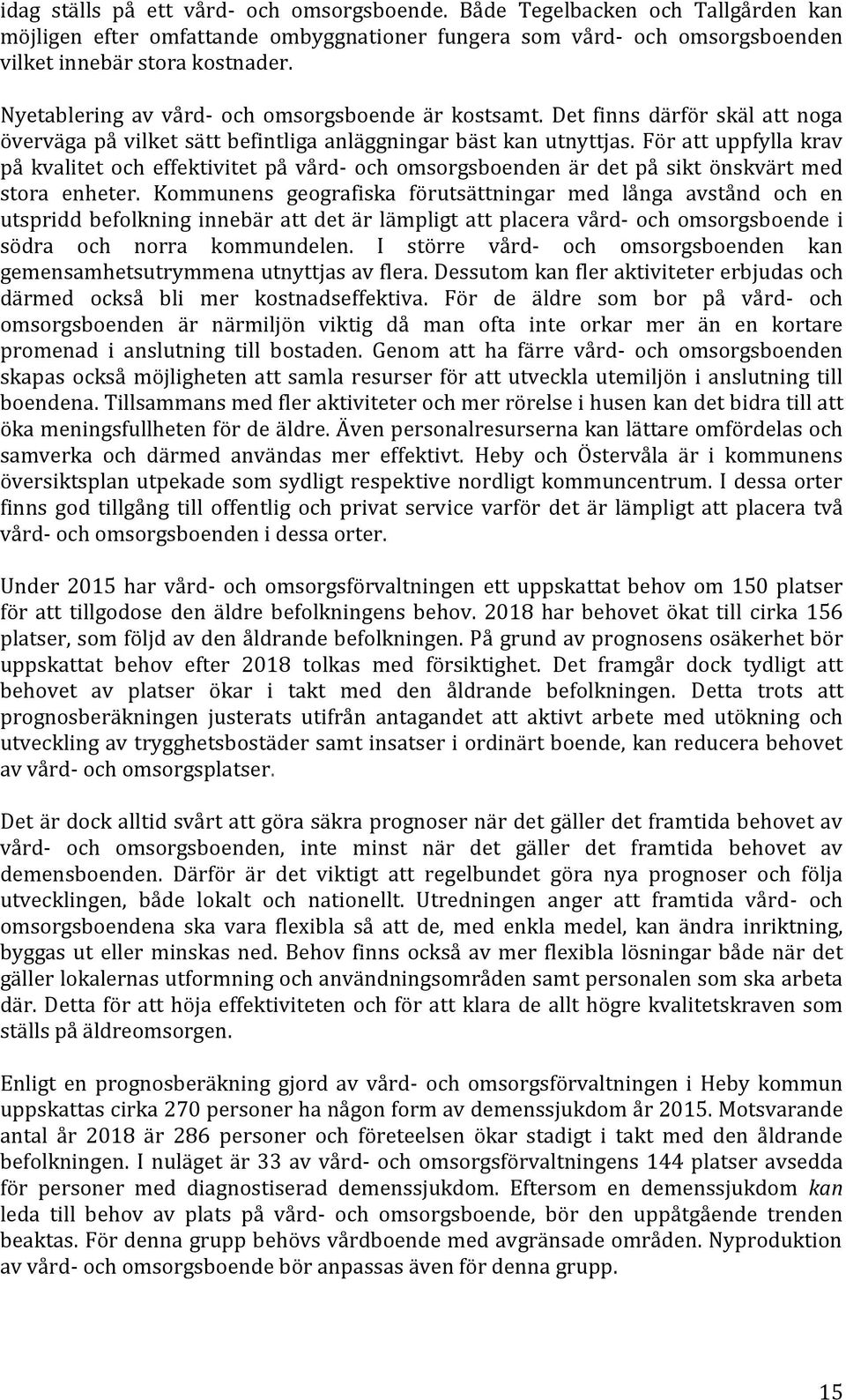 idag ställs på ett vård- och omsorgsboende. Både Tegelbacken och Tallgården kan möjligen efter omfattande ombyggnationer fungera som vård- och omsorgsboenden vilket innebär stora kostnader.

Nyetablering av vård- och omsorgsboende är kostsamt. Det finns därför skäl att noga överväga på vilket sätt befintliga anläggningar bäst kan utnyttjas. För att uppfylla krav på kvalitet och effektivitet på vård- och omsorgsboenden är det på sikt önskvärt med stora enheter. Kommunens geografiska förutsättningar med långa avstånd och en utspridd befolkning innebär att det är lämpligt att placera vård- och omsorgsboende i södra och norra kommundelen. I större vård- och omsorgsboenden kan gemensamhetsutrymmena utnyttjas av flera. Dessutom kan fler aktiviteter erbjudas och därmed också bli mer kostnadseffektiva. För de äldre som bor på vård- och omsorgsboenden är närmiljön viktig då man ofta inte orkar mer än en kortare promenad i anslutning till bostaden. Genom att ha färre vård- och omsorgsboenden skapas också möjligheten att samla resurser för att utveckla utemiljön i anslutning till boendena. Tillsammans med fler aktiviteter och mer rörelse i husen kan det bidra till att öka meningsfullheten för de äldre. Även personalresurserna kan lättare omfördelas och samverka och därmed användas mer effektivt. Heby och Östervåla är i kommunens översiktsplan utpekade som sydligt respektive nordligt kommuncentrum. I dessa orter finns god tillgång till offentlig och privat service varför det är lämpligt att placera två vård- och omsorgsboenden i dessa orter.

Under 2015 har vård- och omsorgsförvaltningen ett uppskattat behov om 150 platser för att tillgodose den äldre befolkningens behov. 2018 har behovet ökat till cirka 156 platser, som följd av den åldrande befolkningen. På grund av prognosens osäkerhet bör uppskattat behov efter 2018 tolkas med försiktighet. Det framgår dock tydligt att behovet av platser ökar i takt med den åldrande befolkningen. Detta trots att prognosberäkningen justerats utifrån antagandet att aktivt arbete med utökning och utveckling av trygghetsbostäder samt insatser i ordinärt boende, kan reducera behovet av vård- och omsorgsplatser.

Det är dock alltid svårt att göra säkra prognoser när det gäller det framtida behovet av vård- och omsorgsboenden, inte minst när det gäller det framtida behovet av demensboenden. Därför är det viktigt att regelbundet göra nya prognoser och följa utvecklingen, både lokalt och nationellt. Utredningen anger att framtida vård- och omsorgsboendena ska vara flexibla så att de, med enkla medel, kan ändra inriktning, byggas ut eller minskas ned. Behov finns också av mer flexibla lösningar både när det gäller lokalernas utformning och användningsområden samt personalen som ska arbeta där. Detta för att höja effektiviteten och för att klara de allt högre kvalitetskraven som ställs på äldreomsorgen.

Enligt en prognosberäkning gjord av vård- och omsorgsförvaltningen i Heby kommun uppskattas cirka 270 personer ha någon form av demenssjukdom år 2015. Motsvarande antal år 2018 är 286 personer och företeelsen ökar stadigt i takt med den åldrande befolkningen. I nuläget är 33 av vård- och omsorgsförvaltningens 144 platser avsedda för personer med diagnostiserad demenssjukdom. Eftersom en demenssjukdom kan leda till behov av plats på vård- och omsorgsboende, bör den uppåtgående trenden beaktas. För denna grupp behövs vårdboende med avgränsade områden. Nyproduktion av vård- och omsorgsboende bör anpassas även för denna grupp.

15